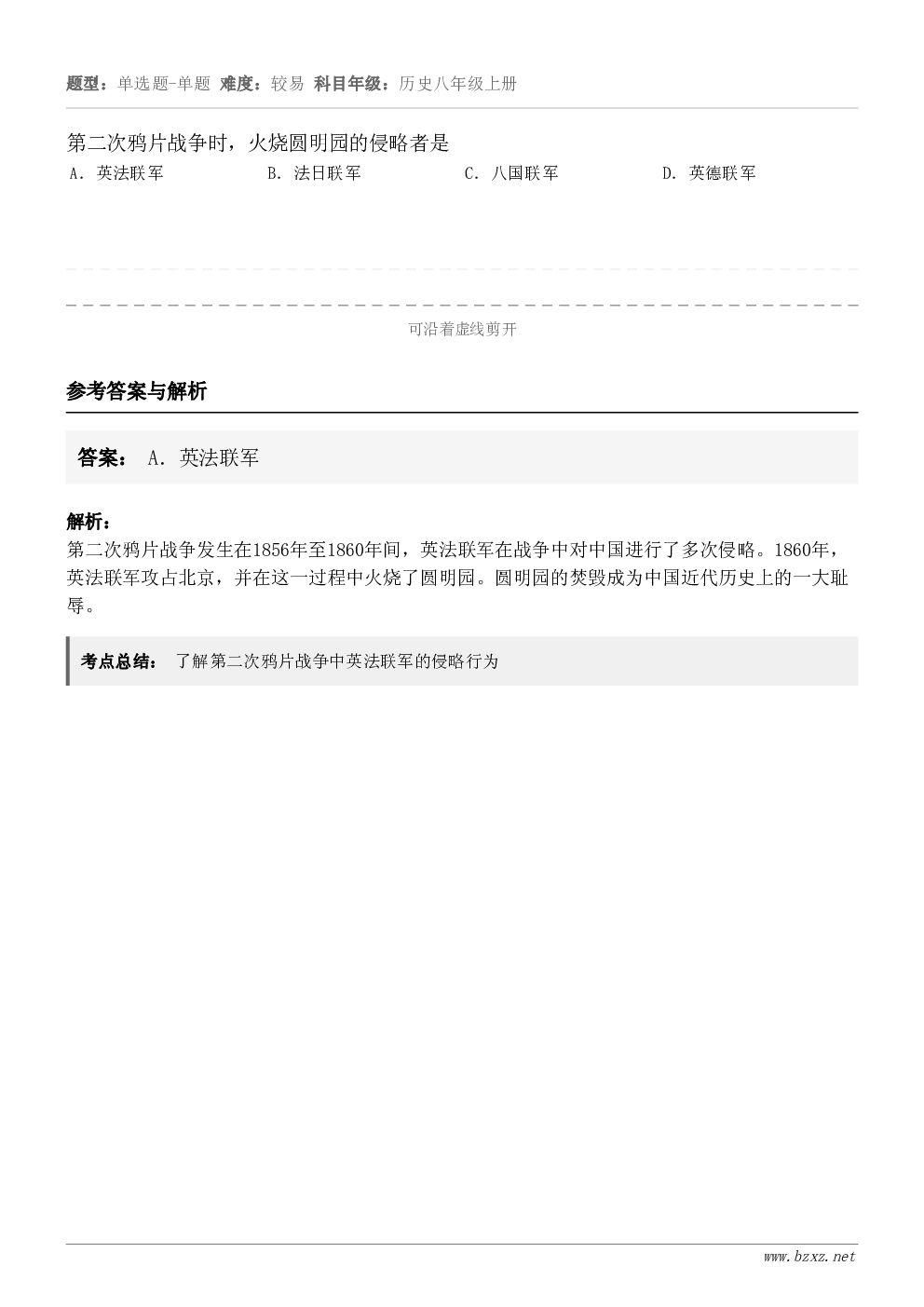 题型：单选题-单题 难度：较易 科目年级：历史八年级上册

第二次鸦片战争时，火烧圆明园的侵略者是

A. 英法联军　　B. 法日联军　　C. 八国联军　　D. 英德联军

可沿着虚线剪开

参考答案与解析

答案： A. 英法联军

解析：
第二次鸦片战争发生在1856年至1860年间，英法联军在战争中对中国进行了多次侵略。1860年，英法联军攻占北京，并在这一过程中火烧了圆明园。圆明园的焚毁成为中国近代历史上的一大耻辱。

考点总结： 了解第二次鸦片战争中英法联军的侵略行为

www.bzxz.net